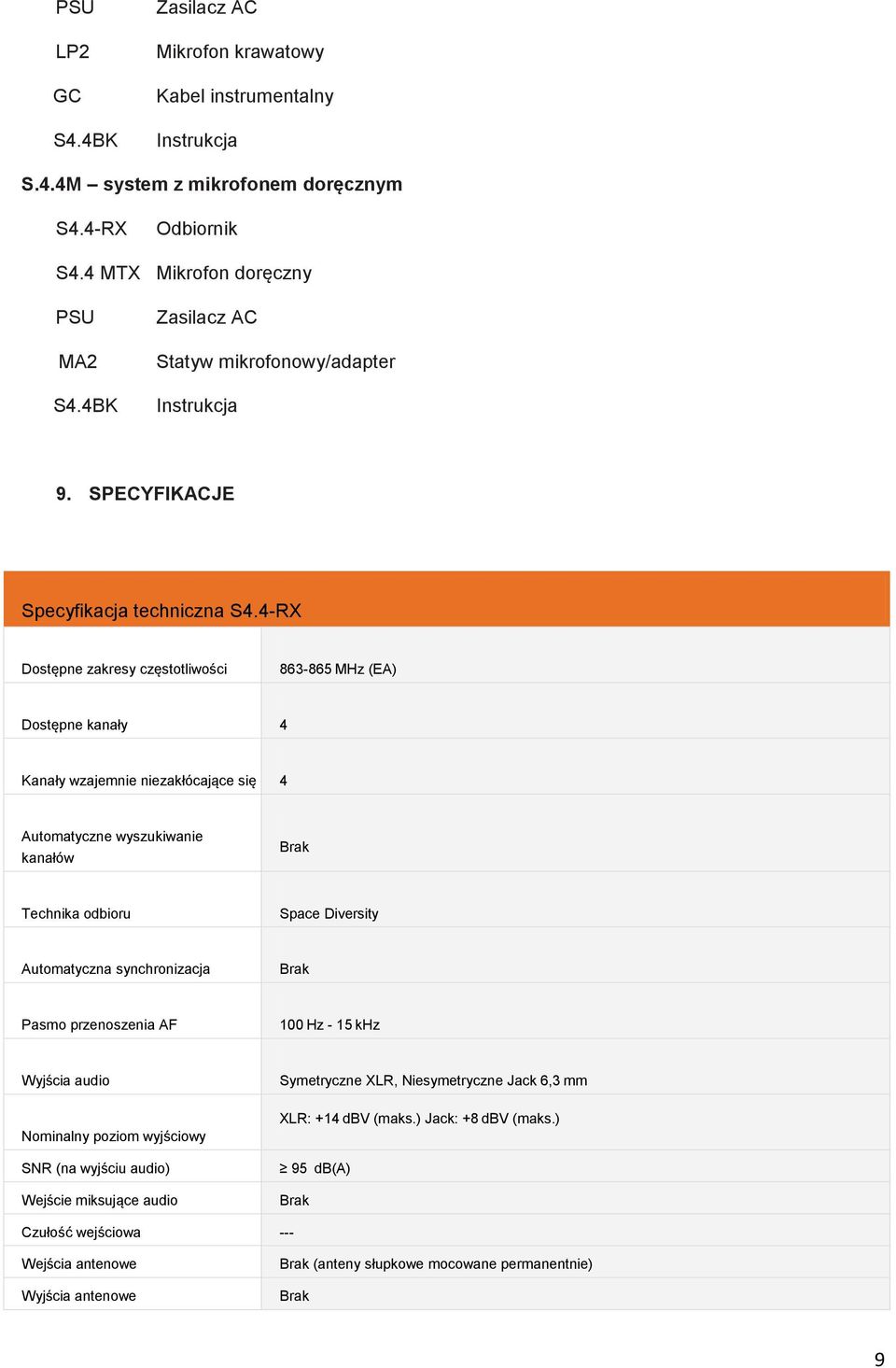 PSU Zasilacz AC

LP2 Mikrofon krawatowy

GC Kabel instrumentalny

S4.4BK Instrukcja

S.4.4M – system z mikrofonem doręcznym

S4.4-RX Odbiornik

S4.4 MTX Mikrofon doręczny

PSU Zasilacz AC

MA2 Statyw mikrofonowy/adapter

S4.4BK Instrukcja

9. SPECYFIKACJE

| Specyfikacja techniczna S4.4-RX | |
|---|---|
| Dostępne zakresy częstotliwości | 863-865 MHz (EA) |
| Dostępne kanały | 4 |
| Kanały wzajemnie niezakłócające się | 4 |
| Automatyczne wyszukiwanie kanałów | Brak |
| Technika odbioru | Space Diversity |
| Automatyczna synchronizacja | Brak |
| Pasmo przenoszenia AF | 100 Hz - 15 kHz |
| Wyjścia audio | Symetryczne XLR, Niesymetryczne Jack 6,3 mm |
| Nominalny poziom wyjściowy | XLR: +14 dBV (maks.) Jack: +8 dBV (maks.) |
| SNR (na wyjściu audio) | ≥ 95 dB(A) |
| Wejście miksujące audio | Brak |
| Czułość wejściowa | --- |
| Wejścia antenowe | Brak (anteny słupkowe mocowane permanentnie) |
| Wyjścia antenowe | Brak |

9